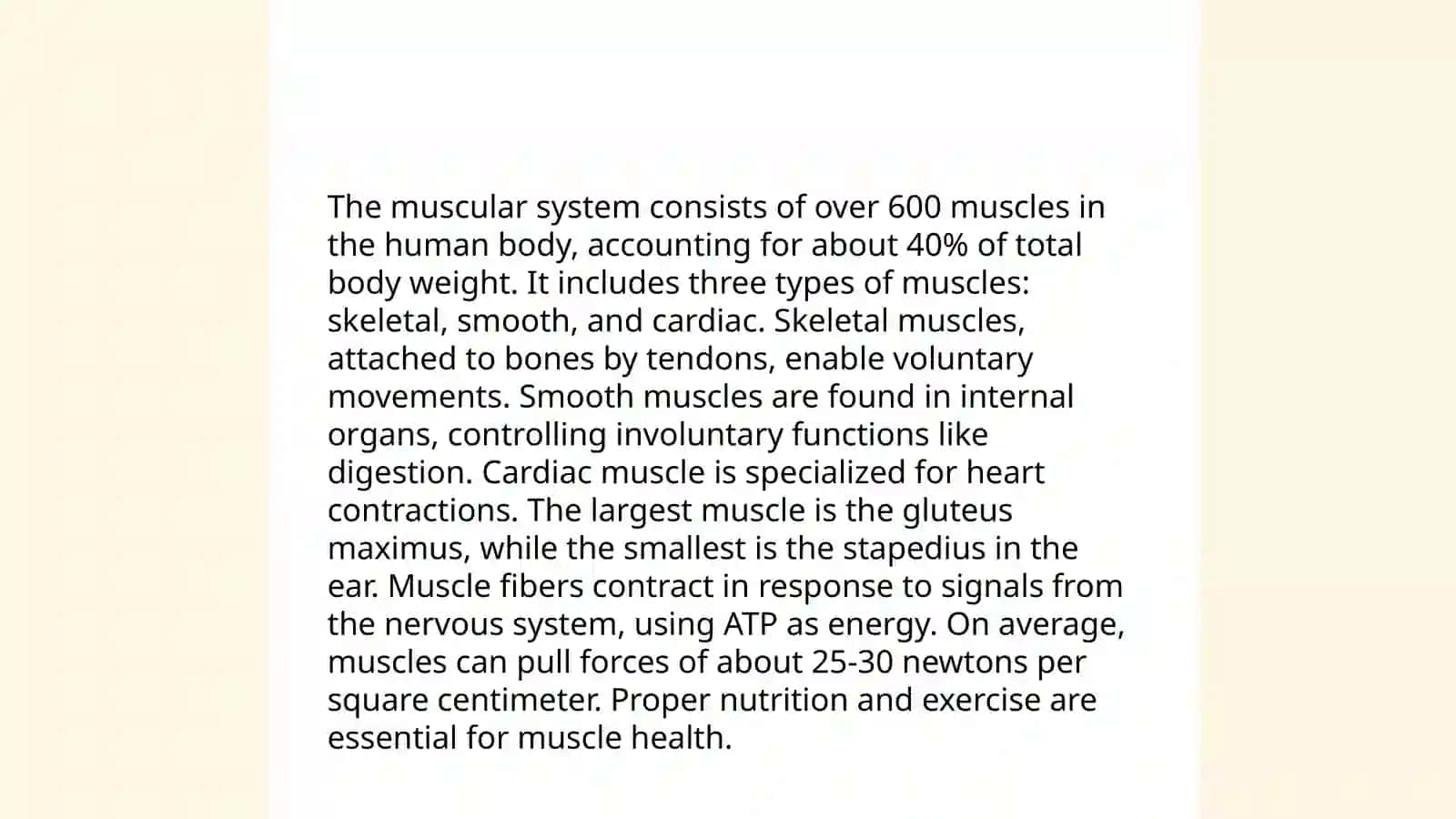 The muscular system consists of over 600 muscles in the human body, accounting for about 40% of total body weight. It includes three types of muscles: skeletal, smooth, and cardiac. Skeletal muscles, attached to bones by tendons, enable voluntary movements. Smooth muscles are found in internal organs, controlling involuntary functions like digestion. Cardiac muscle is specialized for heart contractions. The largest muscle is the gluteus maximus, while the smallest is the stapedius in the ear. Muscle fibers contract in response to signals from the nervous system, using ATP as energy. On average, muscles can pull forces of about 25-30 newtons per square centimeter. Proper nutrition and exercise are essential for muscle health.